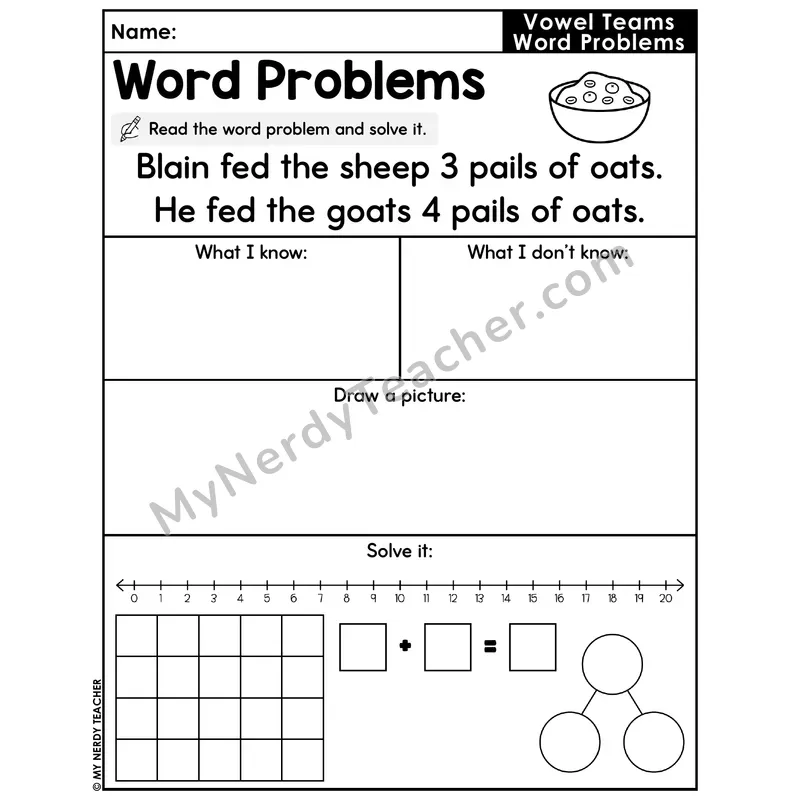 Name:

Vowel Teams Word Problems

Word Problems

Read the word problem and solve it.

Blain fed the sheep 3 pails of oats. He fed the goats 4 pails of oats.

What I know:

What I don't know:

Draw a picture:

Solve it:

0 1 2 3 4 5 6 7 8 9 10 11 12 13 14 15 16 17 18 19 20

+ =

MyNerdyTeacher.com

© MY NERDY TEACHER